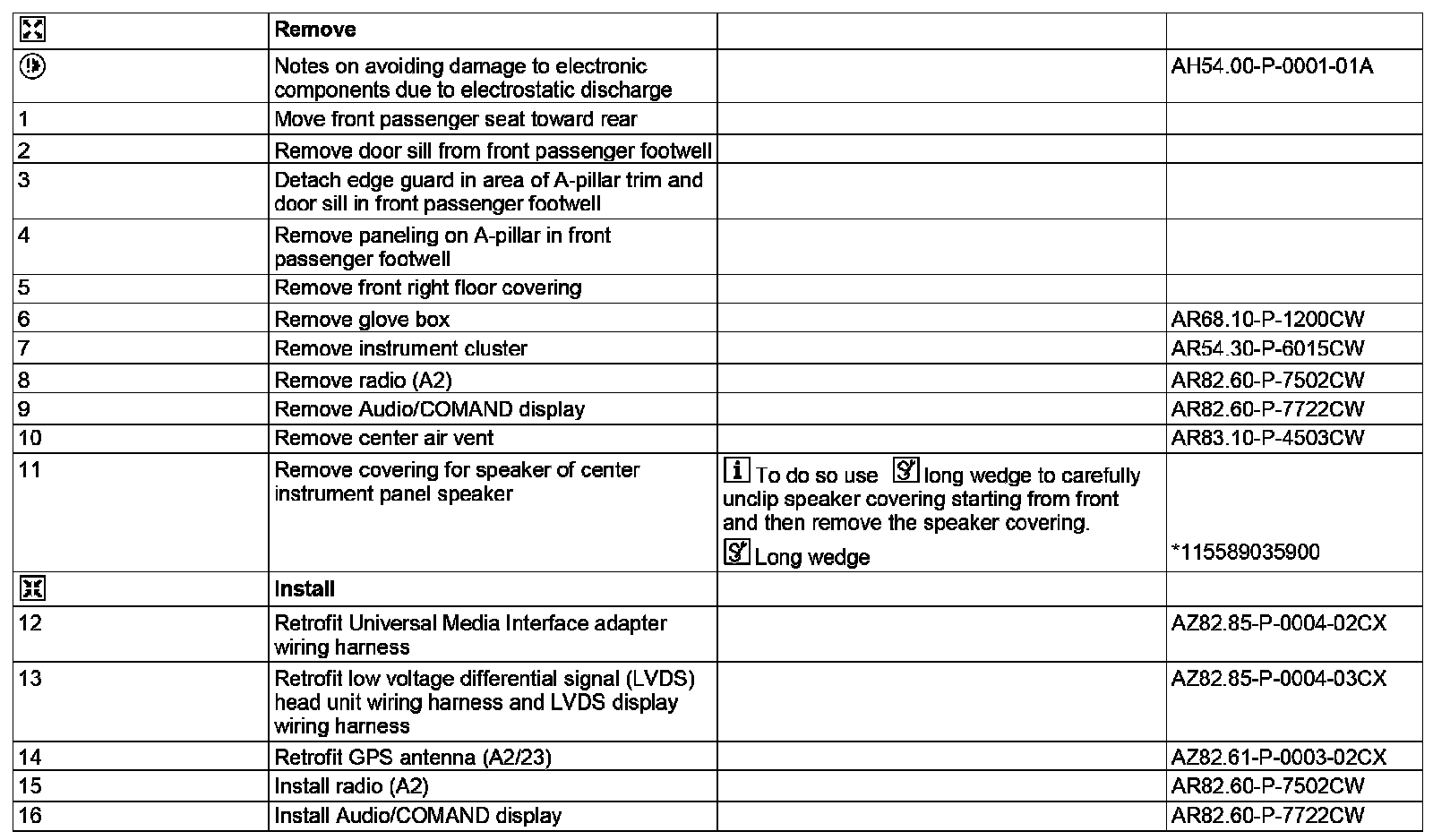 | | Remove | | |
|---|---|---|---|
| | Notes on avoiding damage to electronic components due to electrostatic discharge | | AH54.00-P-0001-01A |
| 1 | Move front passenger seat toward rear | | |
| 2 | Remove door sill from front passenger footwell | | |
| 3 | Detach edge guard in area of A-pillar trim and door sill in front passenger footwell | | |
| 4 | Remove paneling on A-pillar in front passenger footwell | | |
| 5 | Remove front right floor covering | | |
| 6 | Remove glove box | | AR68.10-P-1200CW |
| 7 | Remove instrument cluster | | AR54.30-P-6015CW |
| 8 | Remove radio (A2) | | AR82.60-P-7502CW |
| 9 | Remove Audio/COMAND display | | AR82.60-P-7722CW |
| 10 | Remove center air vent | | AR83.10-P-4503CW |
| 11 | Remove covering for speaker of center instrument panel speaker | To do so use long wedge to carefully unclip speaker covering starting from front and then remove the speaker covering. Long wedge | *115589035900 |
| | Install | | |
| 12 | Retrofit Universal Media Interface adapter wiring harness | | AZ82.85-P-0004-02CX |
| 13 | Retrofit low voltage differential signal (LVDS) head unit wiring harness and LVDS display wiring harness | | AZ82.85-P-0004-03CX |
| 14 | Retrofit GPS antenna (A2/23) | | AZ82.61-P-0003-02CX |
| 15 | Install radio (A2) | | AR82.60-P-7502CW |
| 16 | Install Audio/COMAND display | | AR82.60-P-7722CW |